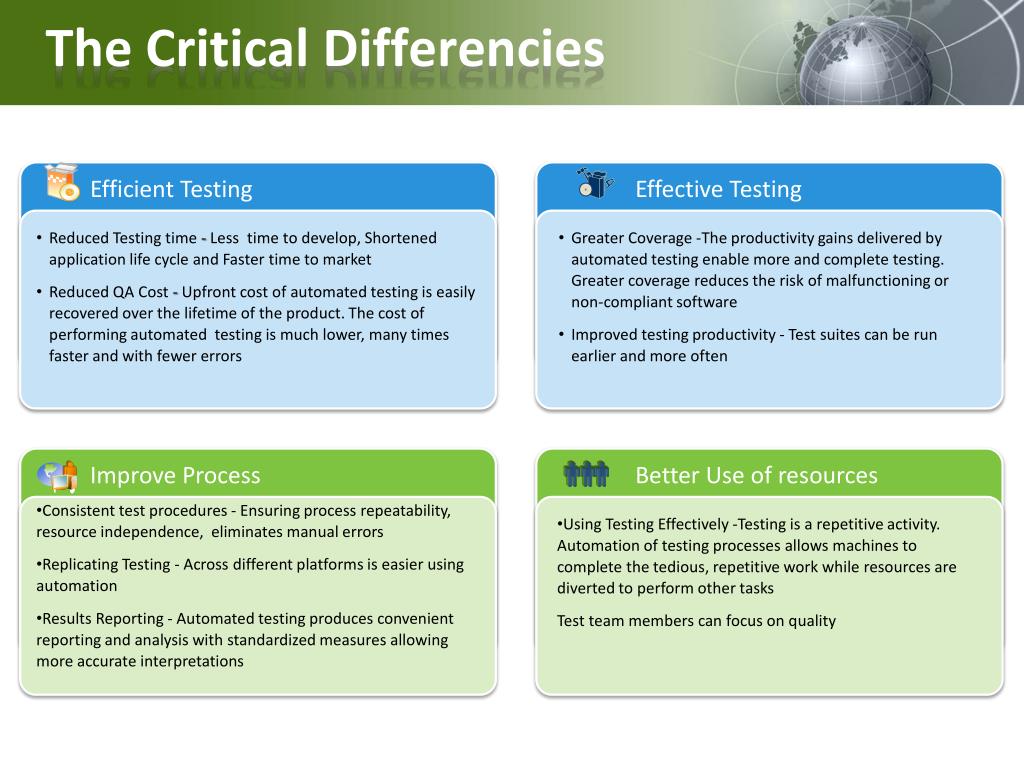 The Critical Differencies

Efficient Testing

• Reduced Testing time - Less time to develop, Shortened application life cycle and Faster time to market

• Reduced QA Cost - Upfront cost of automated testing is easily recovered over the lifetime of the product. The cost of performing automated testing is much lower, many times faster and with fewer errors

Effective Testing

• Greater Coverage -The productivity gains delivered by automated testing enable more and complete testing. Greater coverage reduces the risk of malfunctioning or non-compliant software

• Improved testing productivity - Test suites can be run earlier and more often

Improve Process

•Consistent test procedures - Ensuring process repeatability, resource independence, eliminates manual errors

•Replicating Testing - Across different platforms is easier using automation

•Results Reporting - Automated testing produces convenient reporting and analysis with standardized measures allowing more accurate interpretations

Better Use of resources

•Using Testing Effectively -Testing is a repetitive activity. Automation of testing processes allows machines to complete the tedious, repetitive work while resources are diverted to perform other tasks

Test team members can focus on quality